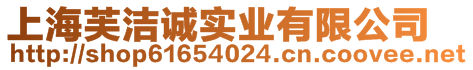 上海芙洁诚实业有限公司
http://shop61654024.cn.coovee.net